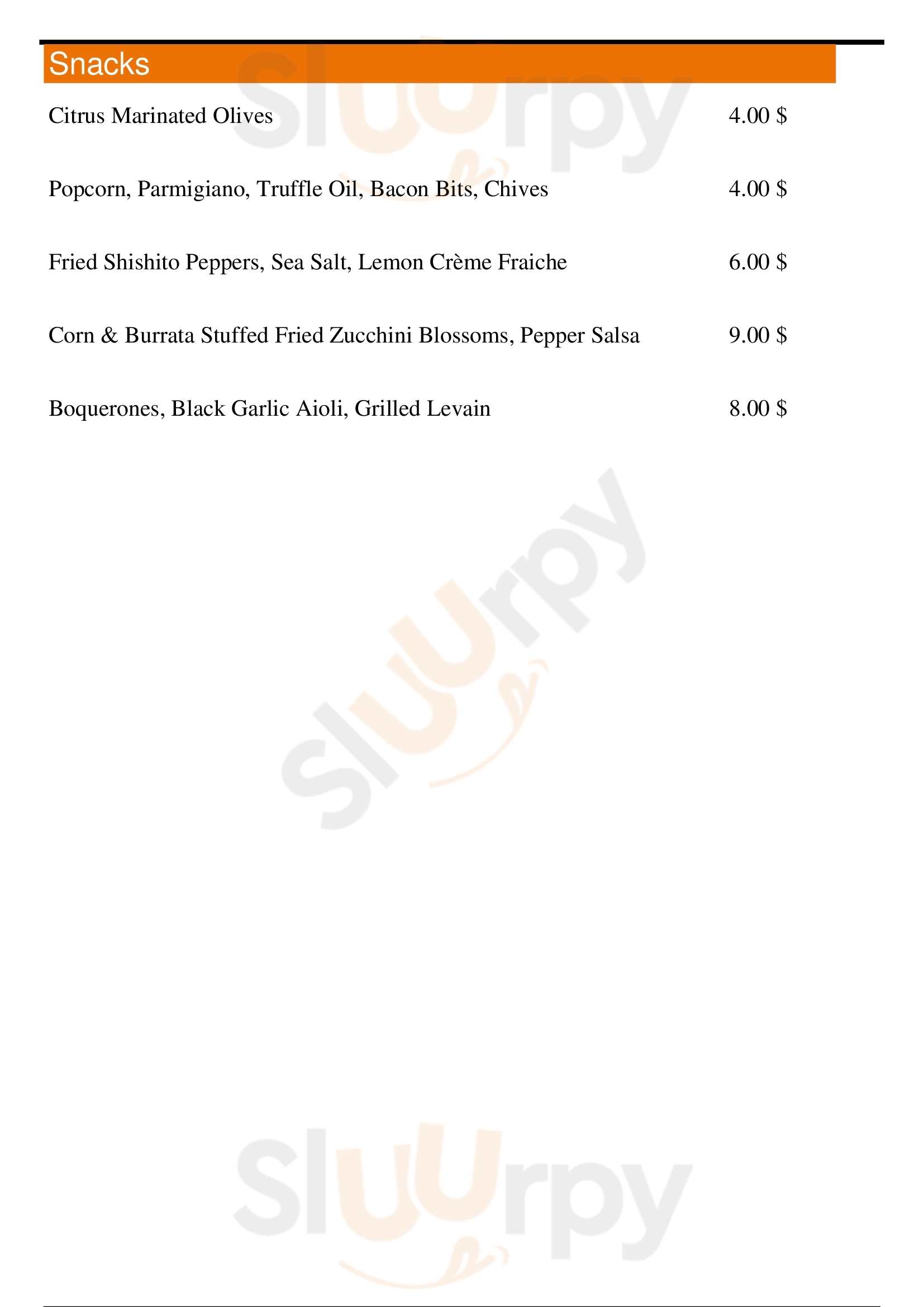 Snacks

Citrus Marinated Olives 4.00 $

Popcorn, Parmigiano, Truffle Oil, Bacon Bits, Chives 4.00 $

Fried Shishito Peppers, Sea Salt, Lemon Crème Fraiche 6.00 $

Corn & Burrata Stuffed Fried Zucchini Blossoms, Pepper Salsa 9.00 $

Boquerones, Black Garlic Aioli, Grilled Levain 8.00 $

Sluurpy

Sluurpy

Sluurpy